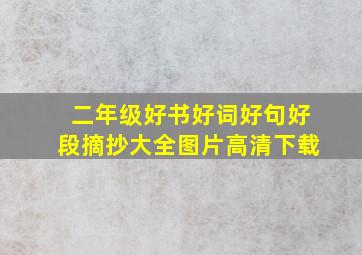 二年级好书好词好句好段摘抄大全图片高清下载